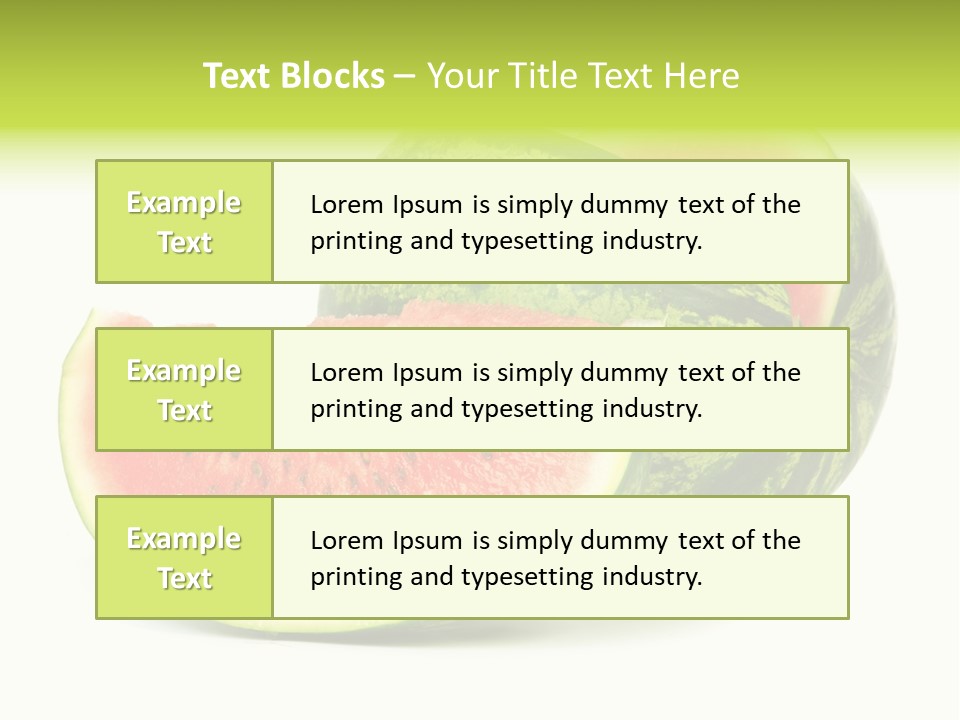 Text Blocks – Your Title Text Here

Example Text

Lorem Ipsum is simply dummy text of the printing and typesetting industry.

Example Text

Lorem Ipsum is simply dummy text of the printing and typesetting industry.

Example Text

Lorem Ipsum is simply dummy text of the printing and typesetting industry.